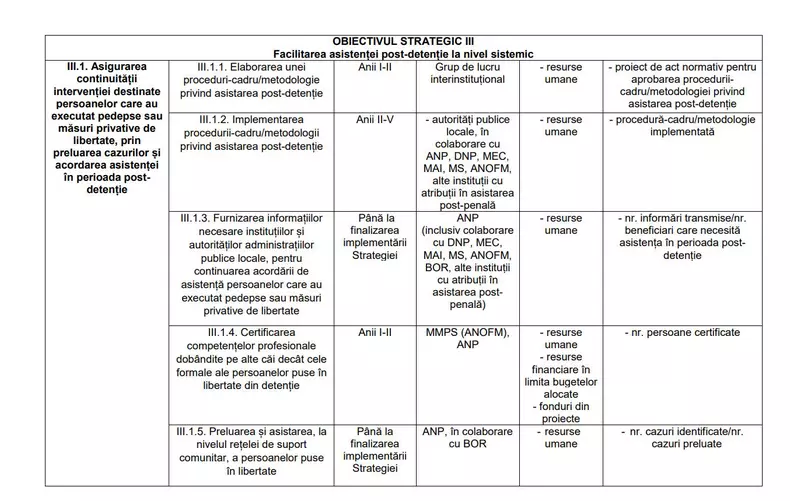 | OBIECTIVUL STRATEGIC III Facilitarea asistenței post-detenție la nivel sistemic | | | | | |
|---|---|---|---|---|---|
| III.1. Asigurarea continuității intervenției destinate persoanelor care au executat pedepse sau măsuri privative de libertate, prin preluarea cazurilor și acordarea asistenței în perioada post-detenție | III.1.1. Elaborarea unei proceduri-cadru/metodologie privind asistarea post-detenție | Anii I-II | Grup de lucru interinstituțional | - resurse umane | - proiect de act normativ pentru aprobarea procedurii-cadru/metodologiei privind asistarea post-detenție |
| | III.1.2. Implementarea procedurii-cadru/metodologii privind asistarea post-detenție | Anii II-V | - autorități publice locale, în colaborare cu ANP, DNP, MEC, MAI, MS, ANOFM, alte instituții cu atribuții în asistarea post-penală | - resurse umane | - procedură-cadru/metodologie implementată |
| | III.1.3. Furnizarea informațiilor necesare instituțiilor și autorităților administrațiilor publice locale, pentru continuarea acordării de asistență persoanelor care au executat pedepse sau măsuri privative de libertate | Până la finalizarea implementării Strategiei | ANP (inclusiv colaborare cu DNP, MEC, MAI, MS, ANOFM, BOR, alte instituții cu atribuții în asistarea post-penală) | - resurse umane | - nr. informări transmise/nr. beneficiari care necesită asistența în perioada post-detenție |
| | III.1.4. Certificarea competențelor profesionale dobândite pe alte căi decât cele formale ale persoanelor puse în libertate din detenție | Anii I-II | MMPS (ANOFM), ANP | - resurse umane - resurse financiare în limita bugetelor alocate - fonduri din proiecte | - nr. persoane certificate |
| | III.1.5. Preluarea și asistarea, la nivelul rețelei de suport comunitar, a persoanelor puse în libertate | Până la finalizarea implementării Strategiei | ANP, în colaborare cu BOR | - resurse umane | - nr. cazuri identificate/nr. cazuri preluate |